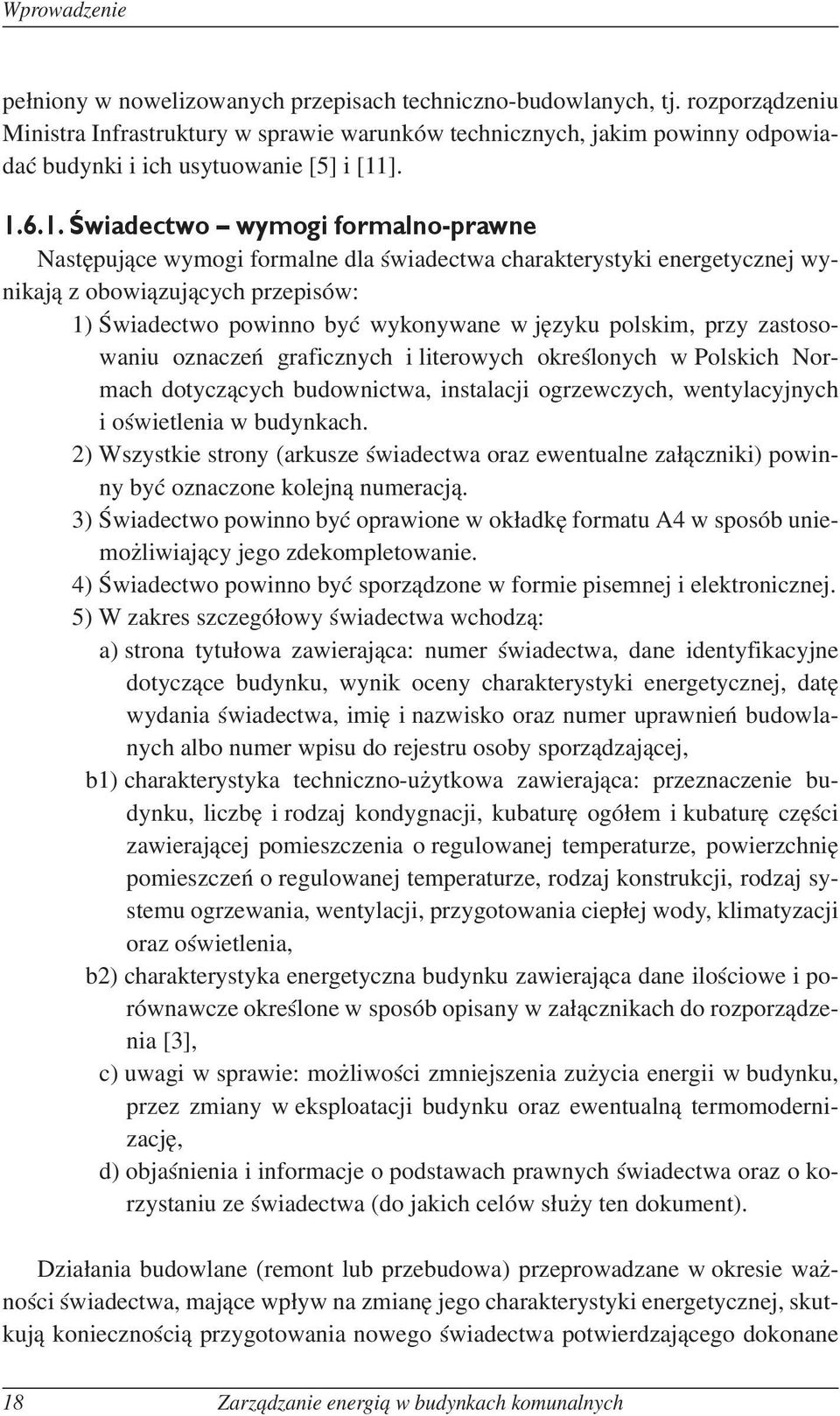 Wprowadzenie

pełniony w nowelizowanych przepisach techniczno-budowlanych, tj. rozporządzeniu Ministra Infrastruktury w sprawie warunków technicznych, jakim powinny odpowiadać budynki i ich usytuowanie [5] i [11].

1.6.1. Świadectwo – wymogi formalno-prawne

Następujące wymogi formalne dla świadectwa charakterystyki energetycznej wynikają z obowiązujących przepisów:

1) Świadectwo powinno być wykonywane w języku polskim, przy zastosowaniu oznaczeń graficznych i literowych określonych w Polskich Normach dotyczących budownictwa, instalacji ogrzewczych, wentylacyjnych i oświetlenia w budynkach.

2) Wszystkie strony (arkusze świadectwa oraz ewentualne załączniki) powinny być oznaczone kolejną numeracją.

3) Świadectwo powinno być oprawione w okładkę formatu A4 w sposób uniemożliwiający jego zdekompletowanie.

4) Świadectwo powinno być sporządzone w formie pisemnej i elektronicznej.

5) W zakres szczegółowy świadectwa wchodzą:

a) strona tytułowa zawierająca: numer świadectwa, dane identyfikacyjne dotyczące budynku, wynik oceny charakterystyki energetycznej, datę wydania świadectwa, imię i nazwisko oraz numer uprawnień budowlanych albo numer wpisu do rejestru osoby sporządzającej,

b1) charakterystyka techniczno-użytkowa zawierająca: przeznaczenie budynku, liczbę i rodzaj kondygnacji, kubaturę ogółem i kubaturę części zawierającej pomieszczenia o regulowanej temperaturze, powierzchnię pomieszczeń o regulowanej temperaturze, rodzaj konstrukcji, rodzaj systemu ogrzewania, wentylacji, przygotowania ciepłej wody, klimatyzacji oraz oświetlenia,

b2) charakterystyka energetyczna budynku zawierająca dane ilościowe i porównawcze określone w sposób opisany w załącznikach do rozporządzenia [3],

c) uwagi w sprawie: możliwości zmniejszenia zużycia energii w budynku, przez zmiany w eksploatacji budynku oraz ewentualną termomodernizację,

d) objaśnienia i informacje o podstawach prawnych świadectwa oraz o korzystaniu ze świadectwa (do jakich celów służy ten dokument).

Działania budowlane (remont lub przebudowa) przeprowadzane w okresie ważności świadectwa, mające wpływ na zmianę jego charakterystyki energetycznej, skutkują koniecznością przygotowania nowego świadectwa potwierdzającego dokonane

18 Zarządzanie energią w budynkach komunalnych